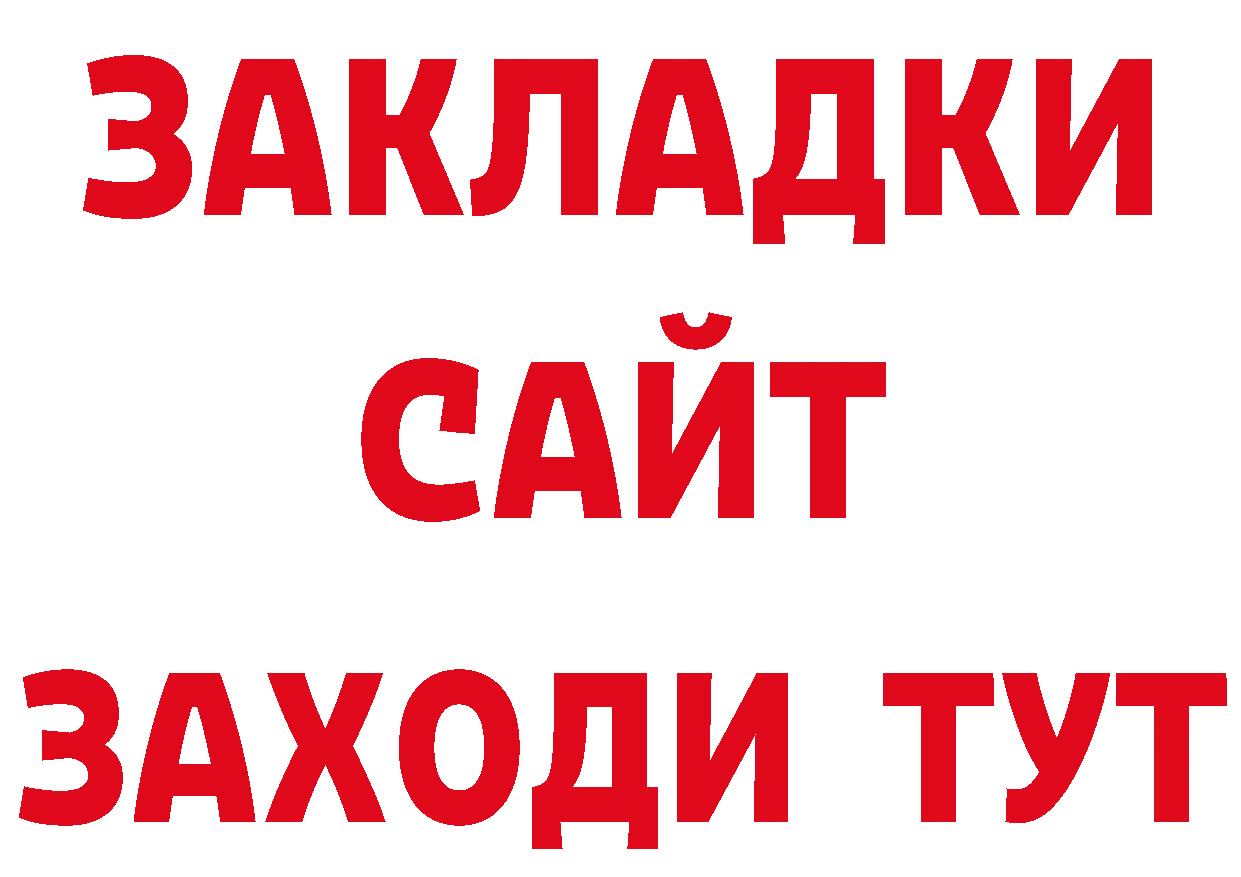 ЗАКЛАДКИ
САЙТ
ЗАХОДИ ТУТ